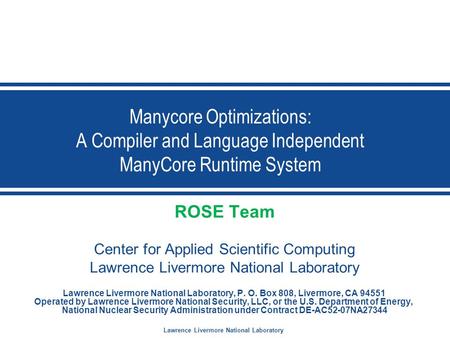 Manycore Optimizations:
A Compiler and Language Independent
ManyCore Runtime System

ROSE Team

Center for Applied Scientific Computing
Lawrence Livermore National Laboratory

Lawrence Livermore National Laboratory, P. O. Box 808, Livermore, CA 94551
Operated by Lawrence Livermore National Security, LLC, or the U.S. Department of Energy,
National Nuclear Security Administration under Contract DE-AC52-07NA27344

Lawrence Livermore National Laboratory